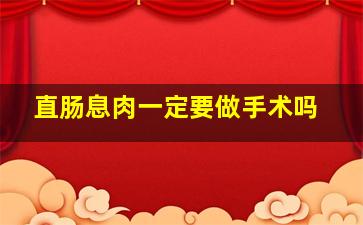 直肠息肉一定要做手术吗